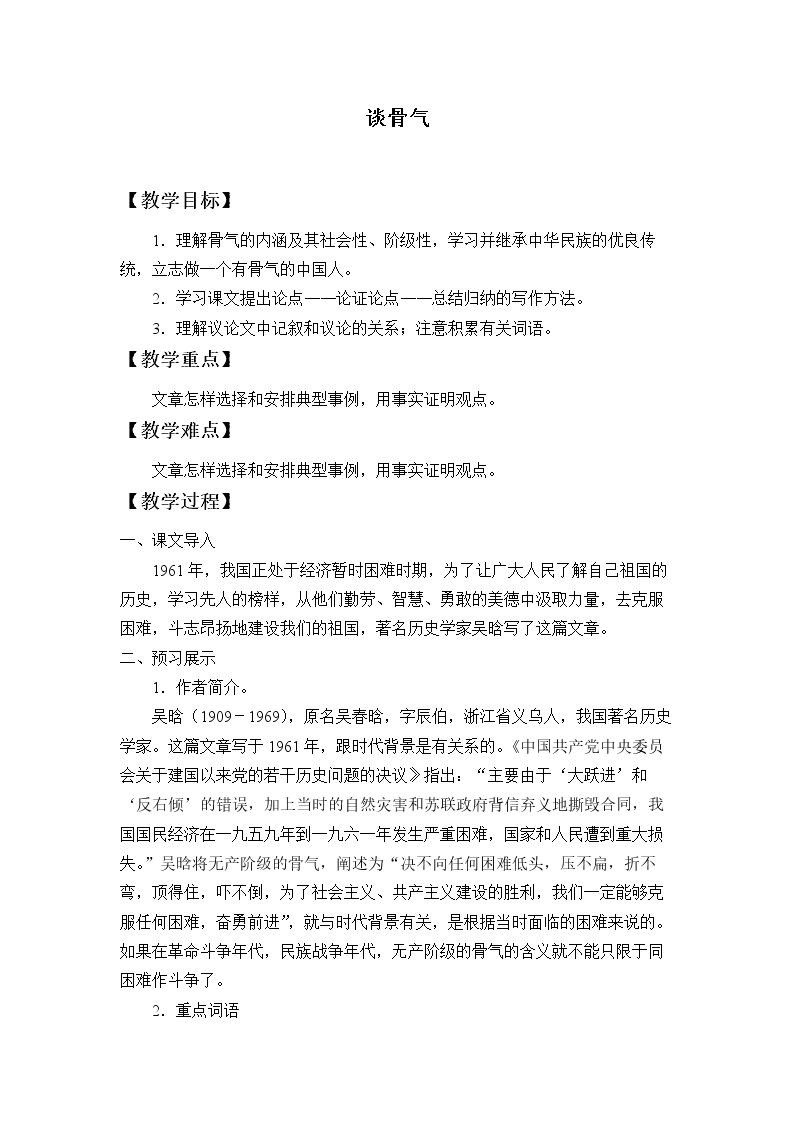 谈骨气

【教学目标】

1.理解骨气的内涵及其社会性、阶级性，学习并继承中华民族的优良传统，立志做一个有骨气的中国人。

2.学习课文提出论点——论证论点——总结归纳的写作方法。

3.理解议论文中记叙和议论的关系；注意积累有关词语。

【教学重点】

文章怎样选择和安排典型事例，用事实证明观点。

【教学难点】

文章怎样选择和安排典型事例，用事实证明观点。

【教学过程】

一、课文导入

1961年，我国正处于经济暂时困难时期，为了让广大人民了解自己祖国的历史，学习先人的榜样，从他们勤劳、智慧、勇敢的美德中汲取力量，去克服困难，斗志昂扬地建设我们的祖国，著名历史学家吴晗写了这篇文章。

二、预习展示

1.作者简介。

吴晗（1909－1969），原名吴春晗，字辰伯，浙江省义乌人，我国著名历史学家。这篇文章写于1961年，跟时代背景是有关系的。《中国共产党中央委员会关于建国以来党的若干历史问题的决议》指出：“主要由于‘大跃进’和‘反右倾’的错误，加上当时的自然灾害和苏联政府背信弃义地撕毁合同，我国国民经济在一九五九年到一九六一年发生严重困难，国家和人民遭到重大损失。”吴晗将无产阶级的骨气，阐述为“决不向任何困难低头，压不扁，折不弯，顶得住，吓不倒，为了社会主义、共产主义建设的胜利，我们一定能够克服任何困难，奋勇前进”，就与时代背景有关，是根据当时面临的困难来说的。如果在革命斗争年代，民族战争年代，无产阶级的骨气的含义就不能只限于同困难作斗争了。

2.重点词语